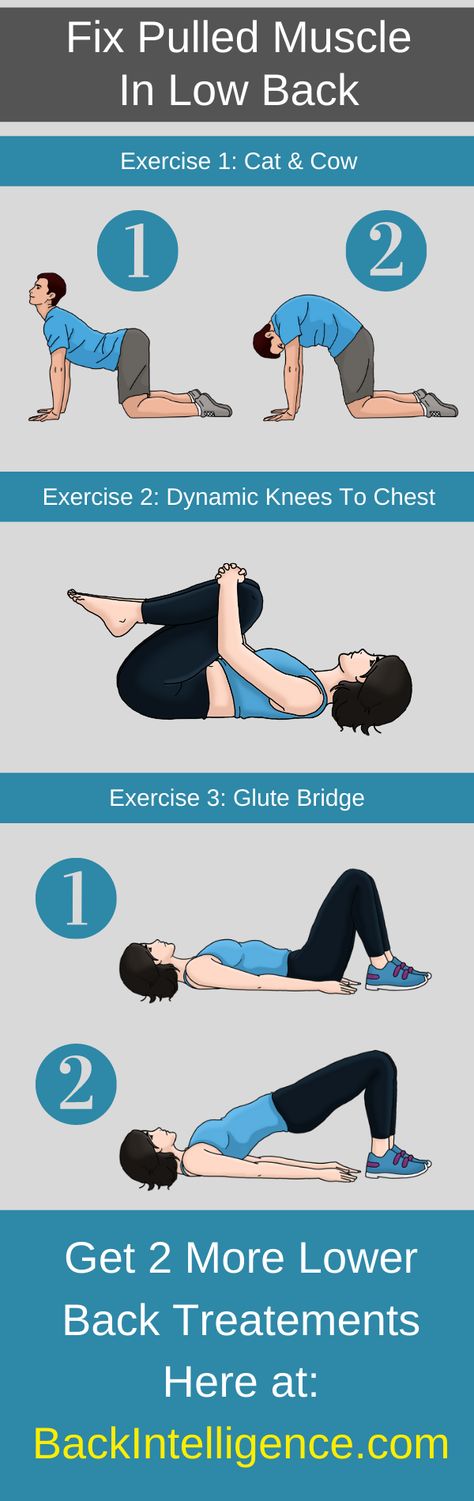 Fix Pulled Muscle In Low Back

Exercise 1: Cat & Cow

1

2

Exercise 2: Dynamic Knees To Chest

Exercise 3: Glute Bridge

1

2

Get 2 More Lower Back Treatements Here at:

BackIntelligence.com